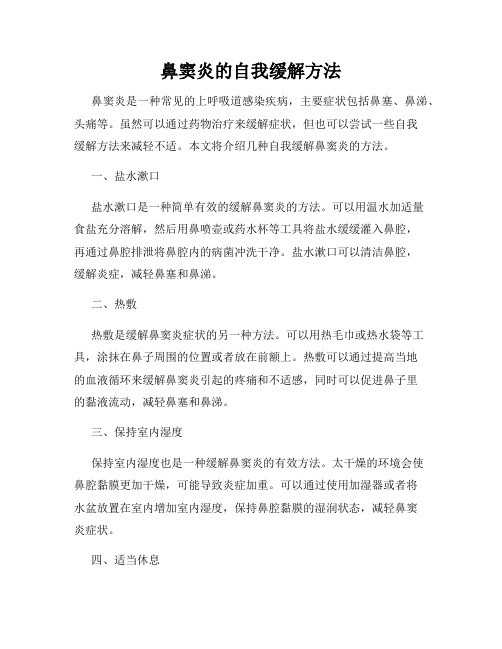 鼻窦炎的自我缓解方法

鼻窦炎是一种常见的上呼吸道感染疾病，主要症状包括鼻塞、鼻涕、头痛等。虽然可以通过药物治疗来缓解症状，但也可以尝试一些自我缓解方法来减轻不适。本文将介绍几种自我缓解鼻窦炎的方法。

一、盐水漱口

盐水漱口是一种简单有效的缓解鼻窦炎的方法。可以用温水加适量食盐充分溶解，然后用鼻喷壶或药水杯等工具将盐水缓缓灌入鼻腔，再通过鼻腔排泄将鼻腔内的病菌冲洗干净。盐水漱口可以清洁鼻腔，缓解炎症，减轻鼻塞和鼻涕。

二、热敷

热敷是缓解鼻窦炎症状的另一种方法。可以用热毛巾或热水袋等工具，涂抹在鼻子周围的位置或者放在前额上。热敷可以通过提高当地的血液循环来缓解鼻窦炎引起的疼痛和不适感，同时可以促进鼻子里的黏液流动，减轻鼻塞和鼻涕。

三、保持室内湿度

保持室内湿度也是一种缓解鼻窦炎的有效方法。太干燥的环境会使鼻腔黏膜更加干燥，可能导致炎症加重。可以通过使用加湿器或者将水盆放置在室内增加室内湿度，保持鼻腔黏膜的湿润状态，减轻鼻窦炎症状。

四、适当休息